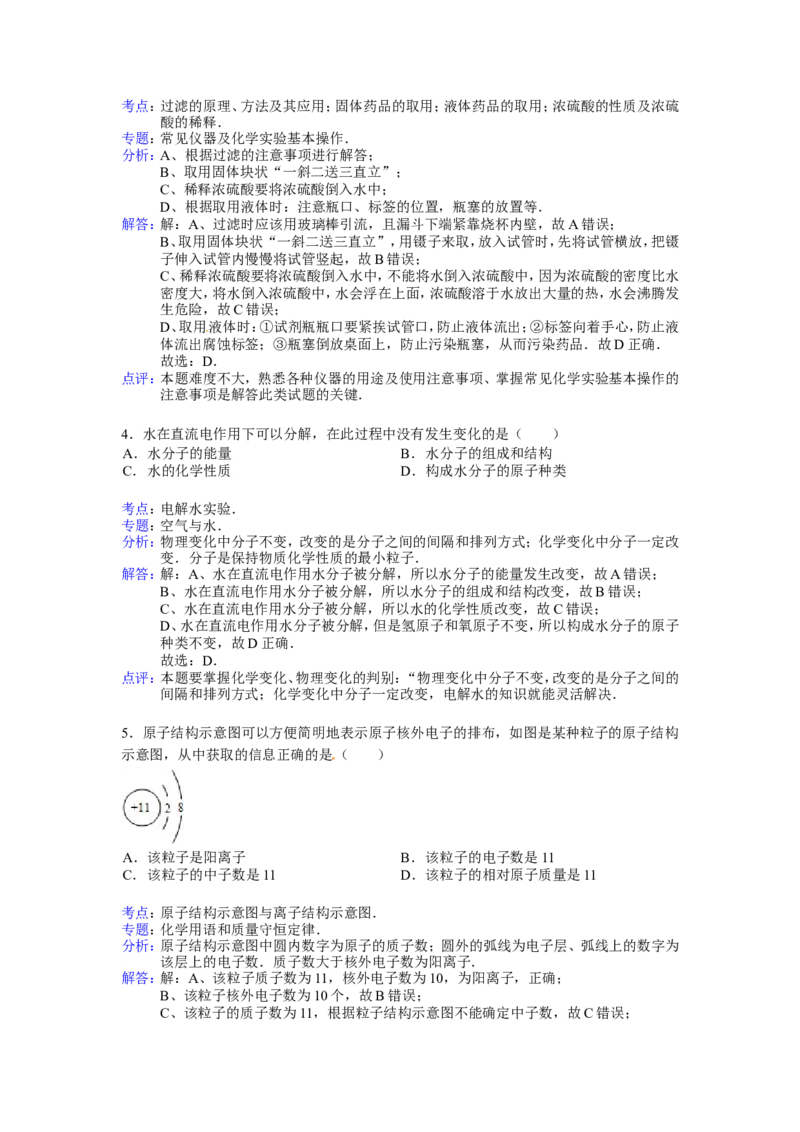 考点：过滤的原理、方法及其应用；固体药品的取用；液体药品的取用；浓硫酸的性质及浓硫酸的稀释．
专题：常见仪器及化学实验基本操作．
分析：A、根据过滤的注意事项进行解答；
B、取用固体块状“一斜二送三直立”；
C、稀释浓硫酸要将浓硫酸倒入水中；
D、根据取用液体时：注意瓶口、标签的位置，瓶塞的放置等．
解答：解：A、过滤时应该用玻璃棒引流，且漏斗下端紧靠烧杯内壁，故A错误；
B、取用固体块状“一斜二送三直立”，用镊子来取，放入试管时，先将试管横放，把镊子伸入试管内慢慢将试管竖起，故B错误；
C、稀释浓硫酸要将浓硫酸倒入水中，不能将水倒入浓硫酸中，因为浓硫酸的密度比水密度大，将水倒入浓硫酸中，水会浮在上面，浓硫酸溶于水放出大量的热，水会沸腾发生危险，故C错误；
D、取用液体时：①试剂瓶瓶口要紧挨试管口，防止液体流出；②标签向着手心，防止液体流出腐蚀标签；③瓶塞倒放桌面上，防止污染瓶塞，从而污染药品．故D正确．
故选：D．
点评：本题难度不大，熟悉各种仪器的用途及使用注意事项、掌握常见化学实验基本操作的注意事项是解答此类试题的关键．

4．水在直流电作用下可以分解，在此过程中没有发生变化的是（　　）
A．水分子的能量
B．水分子的组成和结构
C．水的化学性质
D．构成水分子的原子种类

考点：电解水实验．
专题：空气与水．
分析：物理变化中分子不变，改变的是分子之间的间隔和排列方式；化学变化中分子一定改变．分子是保持物质化学性质的最小粒子．
解答：解：A、水在直流电作用水分子被分解，所以水分子的能量发生改变，故A错误；
B、水在直流电作用水分子被分解，所以水分子的组成和结构改变，故B错误；
C、水在直流电作用水分子被分解，所以水的化学性质改变，故C错误；
D、水在直流电作用水分子被分解，但是氢原子和氧原子不变，所以构成水分子的原子种类不变，故D正确．
故选：D．
点评：本题要掌握化学变化、物理变化的判别：“物理变化中分子不变，改变的是分子之间的间隔和排列方式；化学变化中分子一定改变，电解水的知识就能灵活解决．

5．原子结构示意图可以方便简明地表示原子核外电子的排布，如图是某种粒子的原子结构示意图，从中获取的信息正确的是（　　）

+11 2 8

A．该粒子是阳离子
B．该粒子的电子数是11
C．该粒子的中子数是11
D．该粒子的相对原子质量是11

考点：原子结构示意图与离子结构示意图．
专题：化学用语和质量守恒定律．
分析：原子结构示意图中圆内数字为原子的质子数；圆外的弧线为电子层、弧线上的数字为该层上的电子数．质子数大于核外电子数为阳离子．
解答：解：A、该粒子质子数为11，核外电子数为10，为阳离子，正确；
B、该粒子核外电子数为10个，故B错误；
C、该粒子的质子数为11，根据粒子结构示意图不能确定中子数，故C错误；